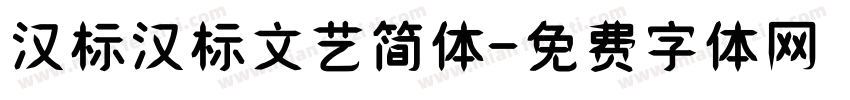 汉标汉标文艺简体-免费字体网